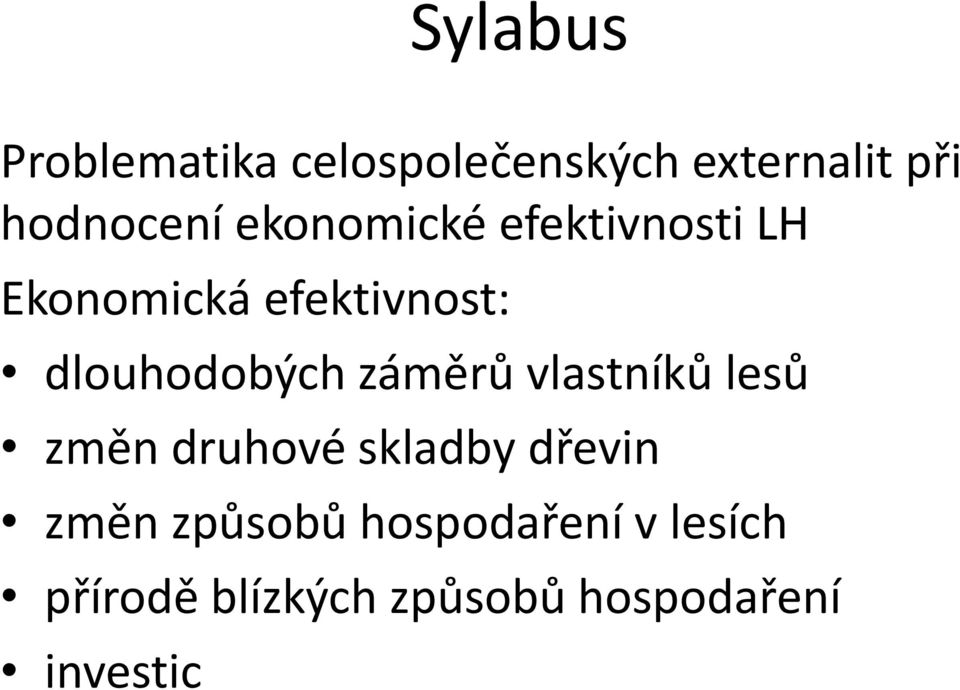 Sylabus

Problematika celospolečenských externalit při hodnocení ekonomické efektivnosti LH

Ekonomická efektivnost:

• dlouhodobých záměrů vlastníků lesů
• změn druhové skladby dřevin
• změn způsobů hospodaření v lesích
• přírodě blízkých způsobů hospodaření
• investic